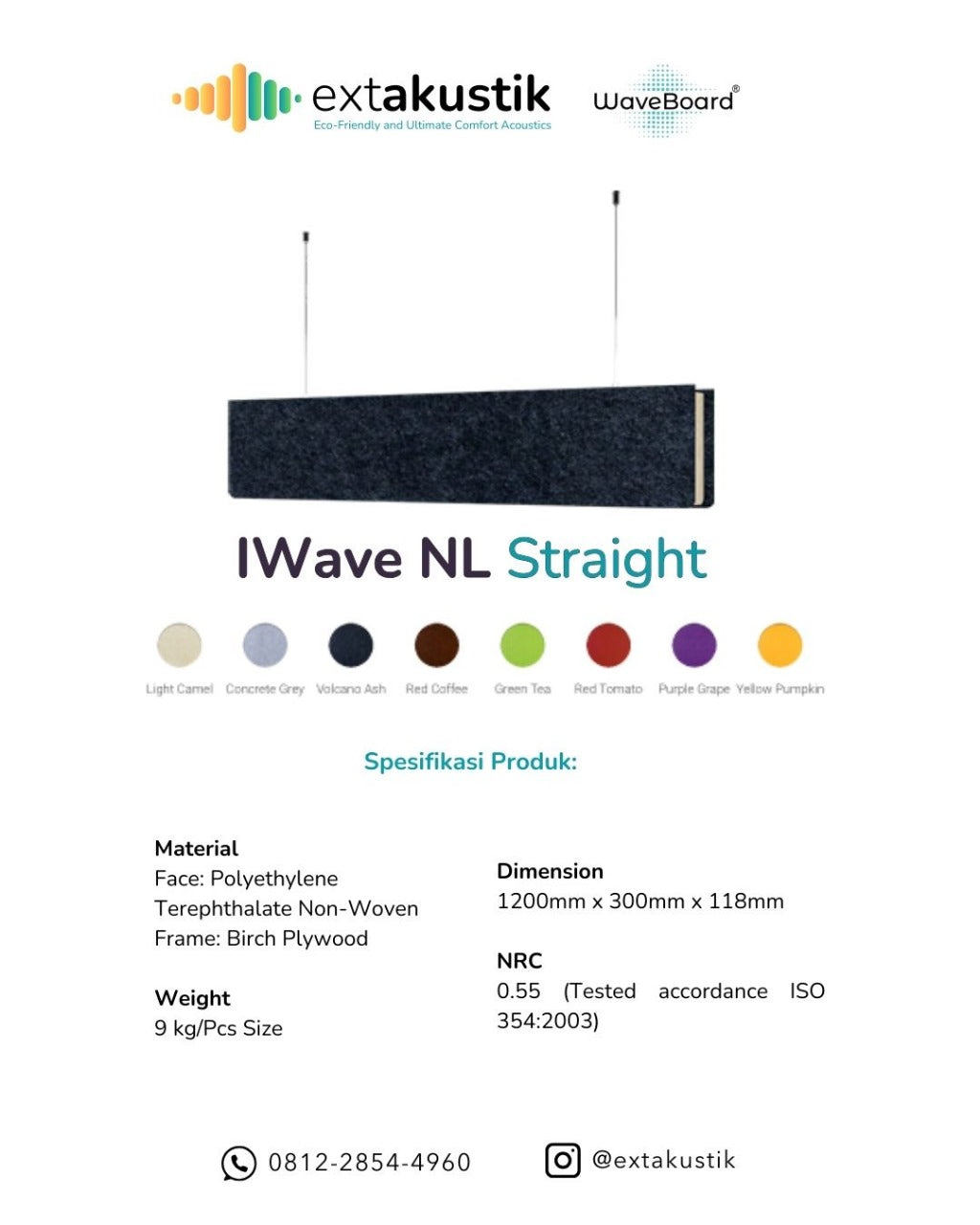 extakustik
Eco-Friendly and Ultimate Comfort Acoustics

WaveBoard®

IWave NL Straight

Light Camel
Concrete Grey
Volcano Ash
Red Coffee
Green Tea
Red Tomato
Purple Grape
Yellow Pumpkin

Spesifikasi Produk:

Material
Face: Polyethylene Terephthalate Non-Woven
Frame: Birch Plywood

Weight
9 kg/Pcs Size

Dimension
1200mm x 300mm x 118mm

NRC
0.55 (Tested accordance ISO 354:2003)

0812-2854-4960

@extakustik